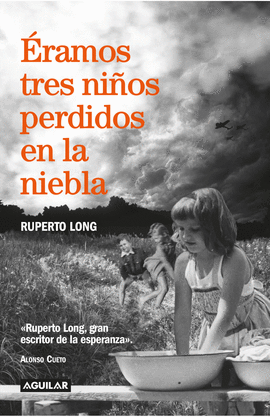 Éramos tres niños perdidos en la niebla

RUPERTO LONG

«Ruperto Long, gran escritor de la esperanza».

ALONSO CUETO

AGUILAR